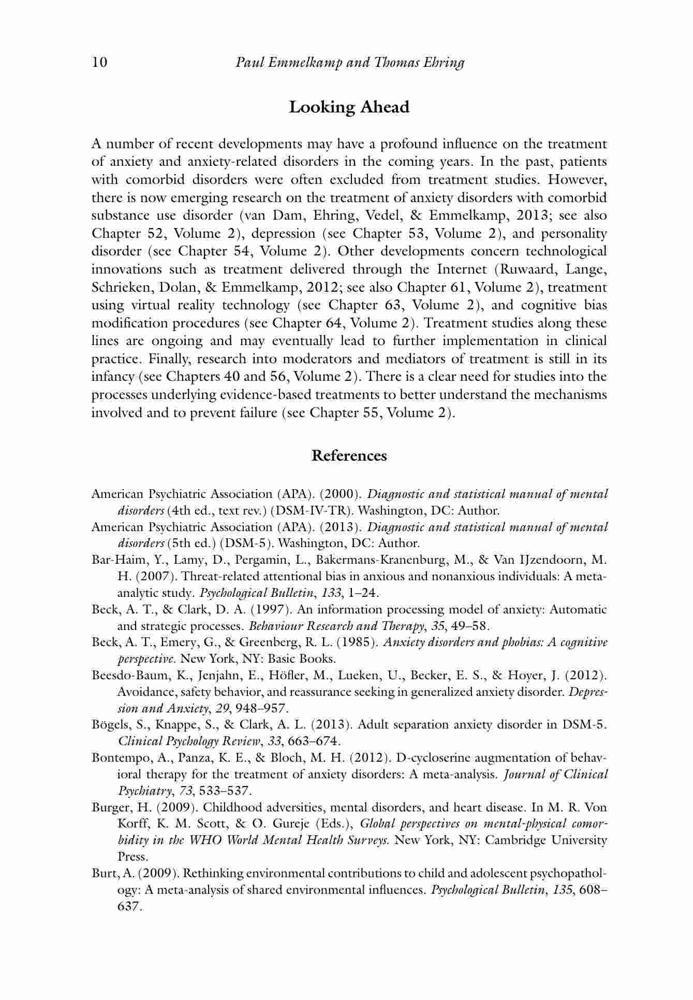 10 Paul Emmelkamp and Thomas Ehring

Looking Ahead

A number of recent developments may have a profound influence on the treatment of anxiety and anxiety-related disorders in the coming years. In the past, patients with comorbid disorders were often excluded from treatment studies. However, there is now emerging research on the treatment of anxiety disorders with comorbid substance use disorder (van Dam, Ehring, Vedel, & Emmelkamp, 2013; see also Chapter 52, Volume 2), depression (see Chapter 53, Volume 2), and personality disorder (see Chapter 54, Volume 2). Other developments concern technological innovations such as treatment delivered through the Internet (Ruwaard, Lange, Schrieken, Dolan, & Emmelkamp, 2012; see also Chapter 61, Volume 2), treatment using virtual reality technology (see Chapter 63, Volume 2), and cognitive bias modification procedures (see Chapter 64, Volume 2). Treatment studies along these lines are ongoing and may eventually lead to further implementation in clinical practice. Finally, research into moderators and mediators of treatment is still in its infancy (see Chapters 40 and 56, Volume 2). There is a clear need for studies into the processes underlying evidence-based treatments to better understand the mechanisms involved and to prevent failure (see Chapter 55, Volume 2).

References

American Psychiatric Association (APA). (2000). Diagnostic and statistical manual of mental disorders (4th ed., text rev.) (DSM-IV-TR). Washington, DC: Author.
American Psychiatric Association (APA). (2013). Diagnostic and statistical manual of mental disorders (5th ed.) (DSM-5). Washington, DC: Author.
Bar-Haim, Y., Lamy, D., Pergamin, L., Bakermans-Kranenburg, M., & Van IJzendoorn, M. H. (2007). Threat-related attentional bias in anxious and nonanxious individuals: A meta-analytic study. Psychological Bulletin, 133, 1–24.
Beck, A. T., & Clark, D. A. (1997). An information processing model of anxiety: Automatic and strategic processes. Behaviour Research and Therapy, 35, 49–58.
Beck, A. T., Emery, G., & Greenberg, R. L. (1985). Anxiety disorders and phobias: A cognitive perspective. New York, NY: Basic Books.
Beesdo-Baum, K., Jenjahn, E., Höfler, M., Lueken, U., Becker, E. S., & Hoyer, J. (2012). Avoidance, safety behavior, and reassurance seeking in generalized anxiety disorder. Depression and Anxiety, 29, 948–957.
Bögels, S., Knappe, S., & Clark, A. L. (2013). Adult separation anxiety disorder in DSM-5. Clinical Psychology Review, 33, 663–674.
Bontempo, A., Panza, K. E., & Bloch, M. H. (2012). D-cycloserine augmentation of behavioral therapy for the treatment of anxiety disorders: A meta-analysis. Journal of Clinical Psychiatry, 73, 533–537.
Burger, H. (2009). Childhood adversities, mental disorders, and heart disease. In M. R. Von Korff, K. M. Scott, & O. Gureje (Eds.), Global perspectives on mental-physical comorbidity in the WHO World Mental Health Surveys. New York, NY: Cambridge University Press.
Burt, A. (2009). Rethinking environmental contributions to child and adolescent psychopathology: A meta-analysis of shared environmental influences. Psychological Bulletin, 135, 608–637.